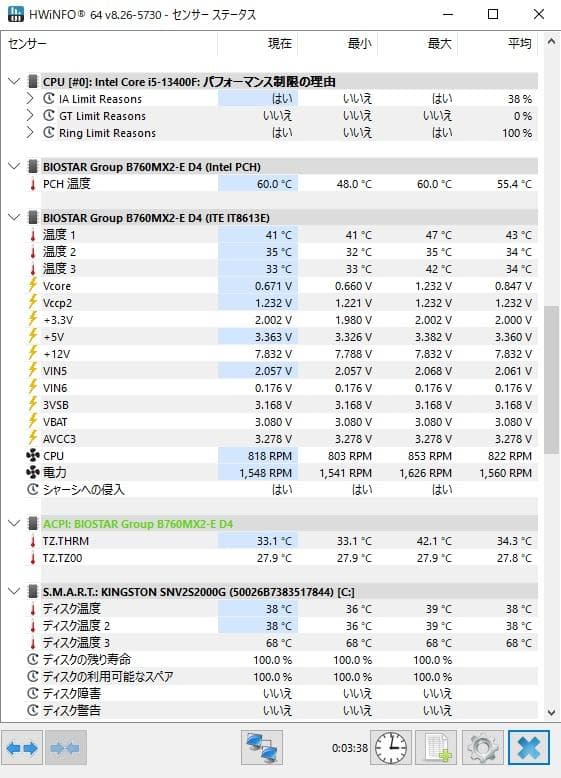 HWiNFO® 64 v8.26-5730 - センサー ステータス

| センサー | 現在 | 最小 | 最大 | 平均 |
|---|---|---|---|---|
| CPU [#0]: Intel Core i5-13400F: パフォーマンス制限の理由 | | | | |
| IA Limit Reasons | はい | いいえ | はい | 38 % |
| GT Limit Reasons | いいえ | いいえ | いいえ | 0 % |
| Ring Limit Reasons | はい | いいえ | はい | 100 % |
| BIOSTAR Group B760MX2-E D4 (Intel PCH) | | | | |
| PCH 温度 | 60.0 °C | 48.0 °C | 60.0 °C | 55.4 °C |
| BIOSTAR Group B760MX2-E D4 (ITE IT8613E) | | | | |
| 温度 1 | 41 °C | 41 °C | 47 °C | 43 °C |
| 温度 2 | 35 °C | 32 °C | 35 °C | 34 °C |
| 温度 3 | 33 °C | 33 °C | 42 °C | 34 °C |
| Vcore | 0.671 V | 0.660 V | 1.232 V | 0.847 V |
| Vccp2 | 1.232 V | 1.221 V | 1.232 V | 1.232 V |
| +3.3V | 2.002 V | 1.980 V | 2.002 V | 2.000 V |
| +5V | 3.363 V | 3.326 V | 3.382 V | 3.360 V |
| +12V | 7.832 V | 7.788 V | 7.832 V | 7.832 V |
| VIN5 | 2.057 V | 2.057 V | 2.068 V | 2.061 V |
| VIN6 | 0.176 V | 0.176 V | 0.176 V | 0.176 V |
| 3VSB | 3.168 V | 3.168 V | 3.168 V | 3.168 V |
| VBAT | 3.080 V | 3.080 V | 3.080 V | 3.080 V |
| AVCC3 | 3.278 V | 3.278 V | 3.278 V | 3.278 V |
| CPU | 818 RPM | 803 RPM | 853 RPM | 822 RPM |
| 電力 | 1,548 RPM | 1,541 RPM | 1,626 RPM | 1,560 RPM |
| シャーシへの侵入 | はい | はい | はい | |
| ACPI: BIOSTAR Group B760MX2-E D4 | | | | |
| TZ.THRM | 33.1 °C | 33.1 °C | 42.1 °C | 34.3 °C |
| TZ.TZ00 | 27.9 °C | 27.9 °C | 27.9 °C | 27.8 °C |
| S.M.A.R.T.: KINGSTON SNV2S2000G (50026B7383517844) [C:] | | | | |
| ディスク温度 | 38 °C | 36 °C | 39 °C | 38 °C |
| ディスク温度 2 | 38 °C | 36 °C | 39 °C | 38 °C |
| ディスク温度 3 | 68 °C | 68 °C | 68 °C | 68 °C |
| ディスクの残り寿命 | 100.0 % | 100.0 % | 100.0 % | |
| ディスクの利用可能なスペア | 100.0 % | 100.0 % | 100.0 % | |
| ディスク障害 | いいえ | いいえ | いいえ | |
| ディスク警告 | いいえ | いいえ | いいえ | |

0:03:38